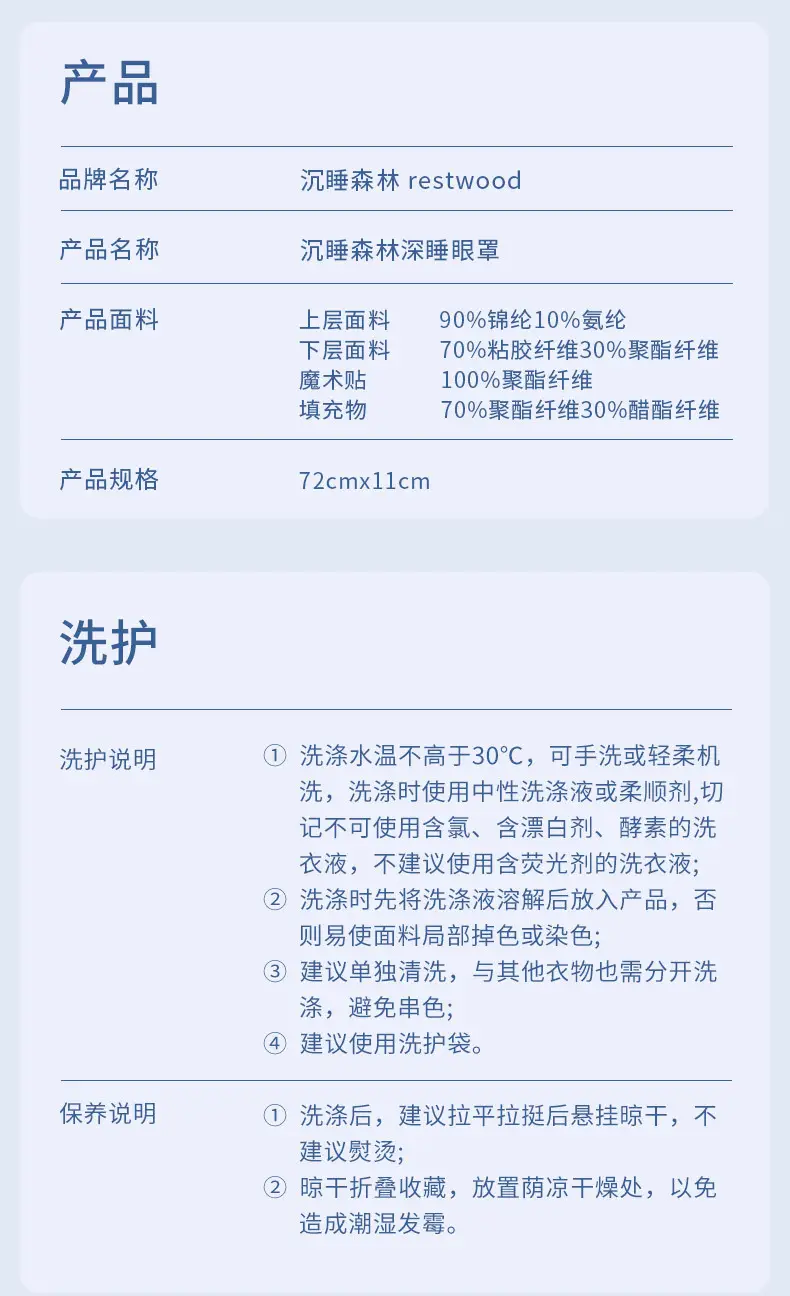 产品

品牌名称
沉睡森林 restwood

产品名称
沉睡森林深睡眼罩

产品面料
上层面料 90%锦纶10%氨纶
下层面料 70%粘胶纤维30%聚酯纤维
魔术贴 100%聚酯纤维
填充物 70%聚酯纤维30%醋酯纤维

产品规格
72cmx11cm

洗护

洗护说明
① 洗涤水温不高于30°C，可手洗或轻柔机洗，洗涤时使用中性洗涤液或柔顺剂,切记不可使用含氯、含漂白剂、酵素的洗衣液，不建议使用含荧光剂的洗衣液;
② 洗涤时先将洗涤液溶解后放入产品，否则易使面料局部掉色或染色;
③ 建议单独清洗，与其他衣物也需分开洗涤，避免串色;
④ 建议使用洗护袋。

保养说明
① 洗涤后，建议拉平拉挺后悬挂晾干，不建议熨烫;
② 晾干折叠收藏，放置荫凉干燥处，以免造成潮湿发霉。